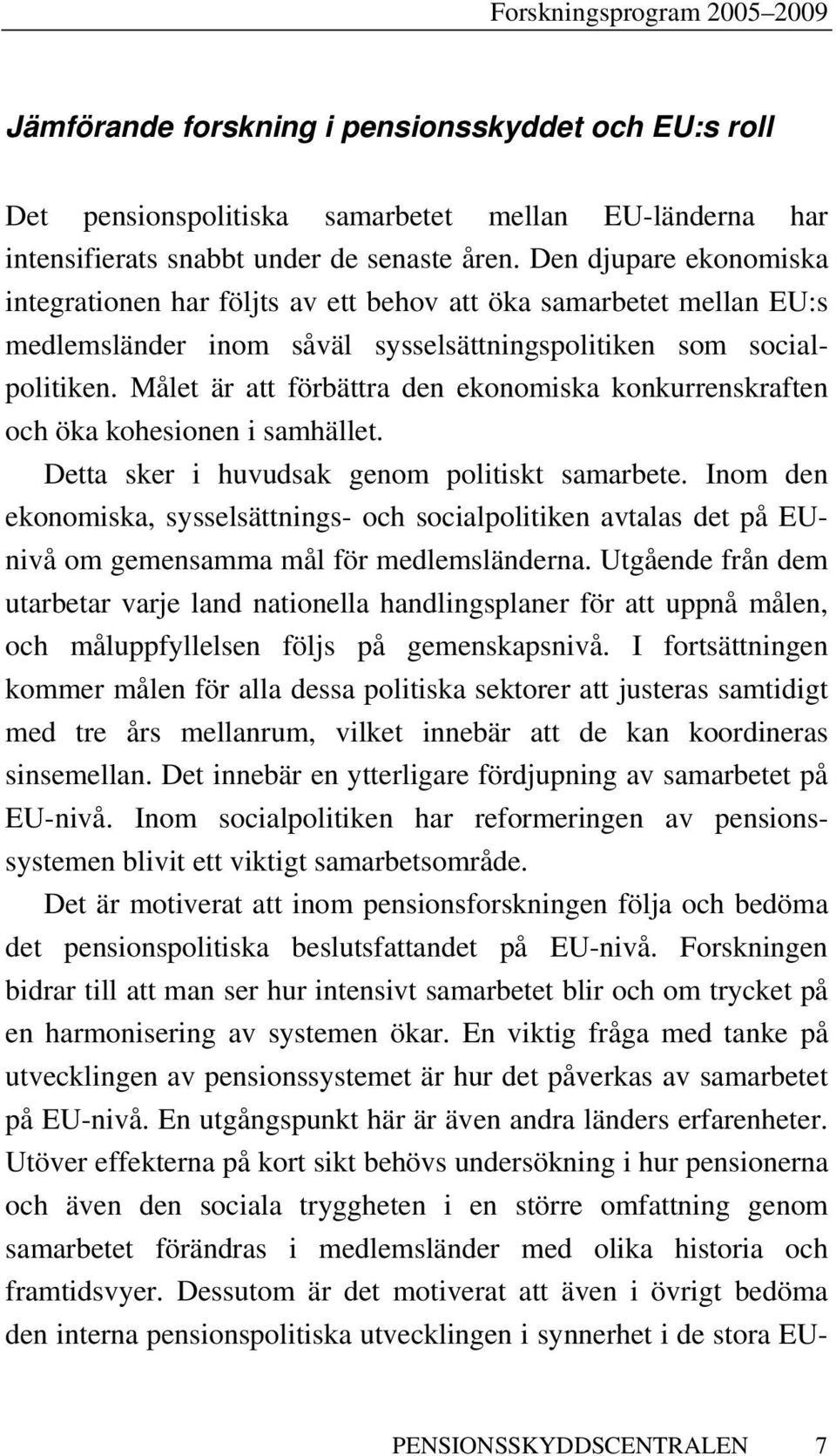 Forskningsprogram 2005–2009

Jämförande forskning i pensionsskyddet och EU:s roll

Det pensionspolitiska samarbetet mellan EU-länderna har intensifierats snabbt under de senaste åren. Den djupare ekonomiska integrationen har följts av ett behov att öka samarbetet mellan EU:s medlemsländer inom såväl sysselsättningspolitiken som socialpolitiken. Målet är att förbättra den ekonomiska konkurrenskraften och öka kohesionen i samhället.

Detta sker i huvudsak genom politiskt samarbete. Inom den ekonomiska, sysselsättnings- och socialpolitiken avtalas det på EU-nivå om gemensamma mål för medlemsländerna. Utgående från dem utarbetar varje land nationella handlingsplaner för att uppnå målen, och måluppfyllelsen följs på gemenskapsnivå. I fortsättningen kommer målen för alla dessa politiska sektorer att justeras samtidigt med tre års mellanrum, vilket innebär att de kan koordineras sinsemellan. Det innebär en ytterligare fördjupning av samarbetet på EU-nivå. Inom socialpolitiken har reformeringen av pensionssystemen blivit ett viktigt samarbetsområde.

Det är motiverat att inom pensionsforskningen följa och bedöma det pensionspolitiska beslutsfattandet på EU-nivå. Forskningen bidrar till att man ser hur intensivt samarbetet blir och om trycket på en harmonisering av systemen ökar. En viktig fråga med tanke på utvecklingen av pensionssystemet är hur det påverkas av samarbetet på EU-nivå. En utgångspunkt här är även andra länders erfarenheter. Utöver effekterna på kort sikt behövs undersökning i hur pensionerna och även den sociala tryggheten i en större omfattning genom samarbetet förändras i medlemsländer med olika historia och framtidsvyer. Dessutom är det motiverat att även i övrigt bedöma den interna pensionspolitiska utvecklingen i synnerhet i de stora EU-

PENSIONSSKYDDSCENTRALEN 7